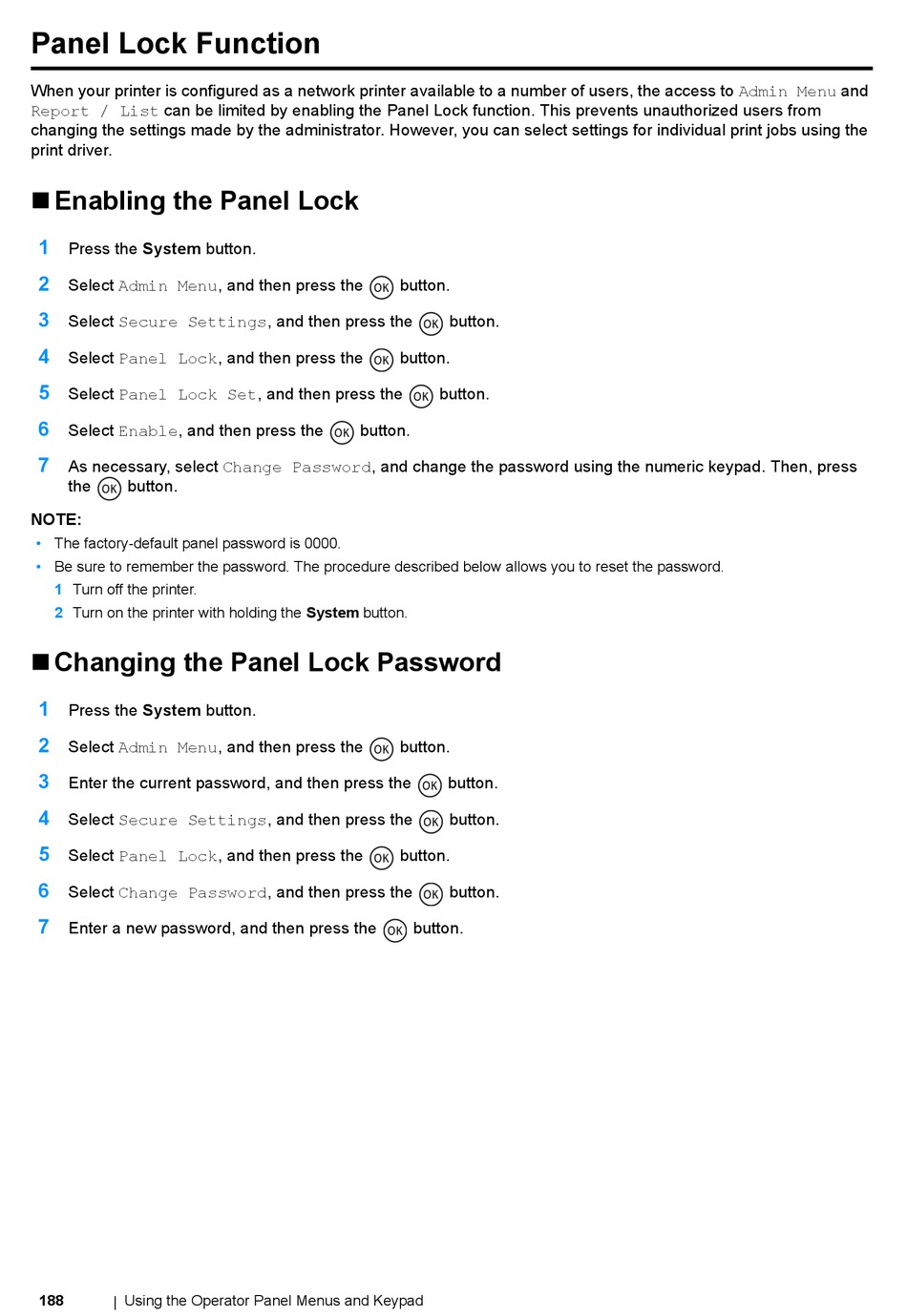 Panel Lock Function

When your printer is configured as a network printer available to a number of users, the access to Admin Menu and Report / List can be limited by enabling the Panel Lock function. This prevents unauthorized users from changing the settings made by the administrator. However, you can select settings for individual print jobs using the print driver.

■ Enabling the Panel Lock

1 Press the System button.

2 Select Admin Menu, and then press the OK button.

3 Select Secure Settings, and then press the OK button.

4 Select Panel Lock, and then press the OK button.

5 Select Panel Lock Set, and then press the OK button.

6 Select Enable, and then press the OK button.

7 As necessary, select Change Password, and change the password using the numeric keypad. Then, press the OK button.

NOTE:
• The factory-default panel password is 0000.
• Be sure to remember the password. The procedure described below allows you to reset the password.
1 Turn off the printer.
2 Turn on the printer with holding the System button.

■ Changing the Panel Lock Password

1 Press the System button.

2 Select Admin Menu, and then press the OK button.

3 Enter the current password, and then press the OK button.

4 Select Secure Settings, and then press the OK button.

5 Select Panel Lock, and then press the OK button.

6 Select Change Password, and then press the OK button.

7 Enter a new password, and then press the OK button.

188 | Using the Operator Panel Menus and Keypad